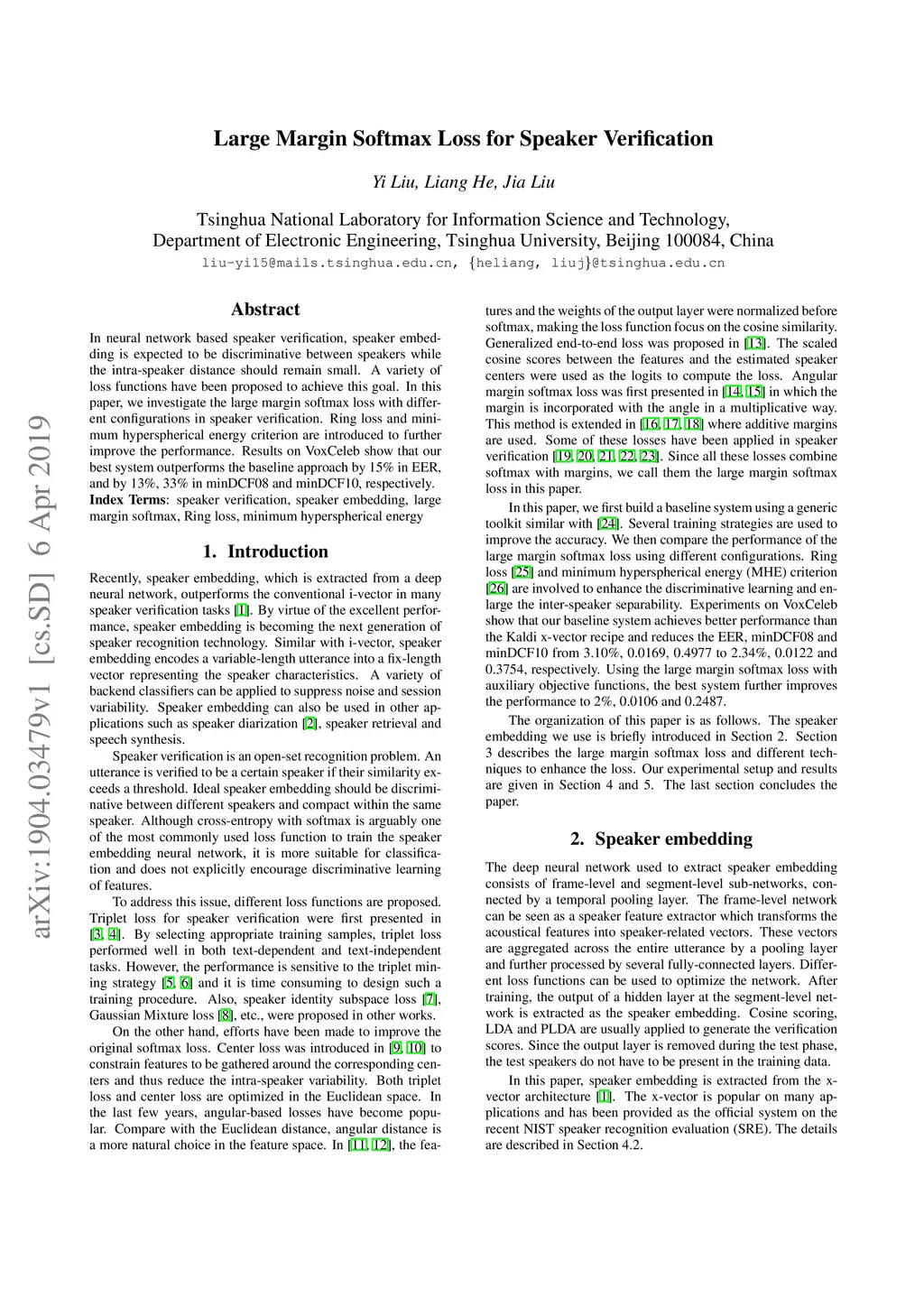 arXiv:1904.03479v1 [cs.SD] 6 Apr 2019

Large Margin Softmax Loss for Speaker Verification

Yi Liu, Liang He, Jia Liu

Tsinghua National Laboratory for Information Science and Technology,
Department of Electronic Engineering, Tsinghua University, Beijing 100084, China
liu-yi15@mails.tsinghua.edu.cn, {heliang, liuj}@tsinghua.edu.cn

Abstract

In neural network based speaker verification, speaker embedding is expected to be discriminative between speakers while the intra-speaker distance should remain small. A variety of loss functions have been proposed to achieve this goal. In this paper, we investigate the large margin softmax loss with different configurations in speaker verification. Ring loss and minimum hyperspherical energy criterion are introduced to further improve the performance. Results on VoxCeleb show that our best system outperforms the baseline approach by 15% in EER, and by 13%, 33% in minDCF08 and minDCF10, respectively.
Index Terms: speaker verification, speaker embedding, large margin softmax, Ring loss, minimum hyperspherical energy

1. Introduction

Recently, speaker embedding, which is extracted from a deep neural network, outperforms the conventional i-vector in many speaker verification tasks [1]. By virtue of the excellent performance, speaker embedding is becoming the next generation of speaker recognition technology. Similar with i-vector, speaker embedding encodes a variable-length utterance into a fix-length vector representing the speaker characteristics. A variety of backend classifiers can be applied to suppress noise and session variability. Speaker embedding can also be used in other applications such as speaker diarization [2], speaker retrieval and speech synthesis.

Speaker verification is an open-set recognition problem. An utterance is verified to be a certain speaker if their similarity exceeds a threshold. Ideal speaker embedding should be discriminative between different speakers and compact within the same speaker. Although cross-entropy with softmax is arguably one of the most commonly used loss function to train the speaker embedding neural network, it is more suitable for classification and does not explicitly encourage discriminative learning of features.

To address this issue, different loss functions are proposed. Triplet loss for speaker verification were first presented in [3, 4]. By selecting appropriate training samples, triplet loss performed well in both text-dependent and text-independent tasks. However, the performance is sensitive to the triplet mining strategy [5, 6] and it is time consuming to design such a training procedure. Also, speaker identity subspace loss [7], Gaussian Mixture loss [8], etc., were proposed in other works.

On the other hand, efforts have been made to improve the original softmax loss. Center loss was introduced in [9, 10] to constrain features to be gathered around the corresponding centers and thus reduce the intra-speaker variability. Both triplet loss and center loss are optimized in the Euclidean space. In the last few years, angular-based losses have become popular. Compare with the Euclidean distance, angular distance is a more natural choice in the feature space. In [11, 12], the features and the weights of the output layer were normalized before softmax, making the loss function focus on the cosine similarity. Generalized end-to-end loss was proposed in [13]. The scaled cosine scores between the features and the estimated speaker centers were used as the logits to compute the loss. Angular margin softmax loss was first presented in [14, 15] in which the margin is incorporated with the angle in a multiplicative way. This method is extended in [16, 17, 18] where additive margins are used. Some of these losses have been applied in speaker verification [19, 20, 21, 22, 23]. Since all these losses combine softmax with margins, we call them the large margin softmax loss in this paper.

In this paper, we first build a baseline system using a generic toolkit similar with [24]. Several training strategies are used to improve the accuracy. We then compare the performance of the large margin softmax loss using different configurations. Ring loss [25] and minimum hyperspherical energy (MHE) criterion [26] are involved to enhance the discriminative learning and enlarge the inter-speaker separability. Experiments on VoxCeleb show that our baseline system achieves better performance than the Kaldi x-vector recipe and reduces the EER, minDCF08 and minDCF10 from 3.10%, 0.0169, 0.4977 to 2.34%, 0.0122 and 0.3754, respectively. Using the large margin softmax loss with auxiliary objective functions, the best system further improves the performance to 2%, 0.0106 and 0.2487.

The organization of this paper is as follows. The speaker embedding we use is briefly introduced in Section 2. Section 3 describes the large margin softmax loss and different techniques to enhance the loss. Our experimental setup and results are given in Section 4 and 5. The last section concludes the paper.

2. Speaker embedding

The deep neural network used to extract speaker embedding consists of frame-level and segment-level sub-networks, connected by a temporal pooling layer. The frame-level network can be seen as a speaker feature extractor which transforms the acoustical features into speaker-related vectors. These vectors are aggregated across the entire utterance by a pooling layer and further processed by several fully-connected layers. Different loss functions can be used to optimize the network. After training, the output of a hidden layer at the segment-level network is extracted as the speaker embedding. Cosine scoring, LDA and PLDA are usually applied to generate the verification scores. Since the output layer is removed during the test phase, the test speakers do not have to be present in the training data.

In this paper, speaker embedding is extracted from the x-vector architecture [1]. The x-vector is popular on many applications and has been provided as the official system on the recent NIST speaker recognition evaluation (SRE). The details are described in Section 4.2.